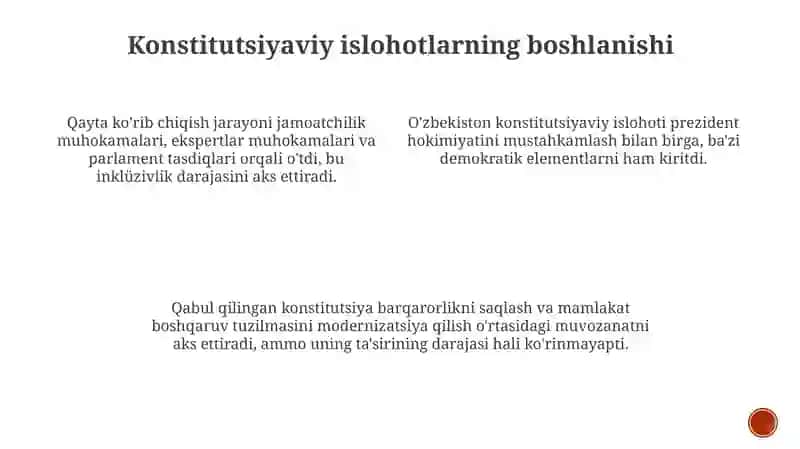 Konstitutsiyaviy islohotlarning boshlanishi

Qayta ko'rib chiqish jarayoni jamoatchilik muhokamalari, ekspertlar muhokamalari va parlament tasdiqlari orqali o'tdi, bu inklüzivlik darajasini aks ettiradi.

O'zbekiston konstitutsiyaviy islohoti prezident hokimiyatini mustahkamlash bilan birga, ba'zi demokratik elementlarni ham kiritdi.

Qabul qilingan konstitutsiya barqarorlikni saqlash va mamlakat boshqaruv tuzilmasini modernizatsiya qilish o'rtasidagi muvozanatni aks ettiradi, ammo uning ta'sirining darajasi hali ko'rinmayapti.